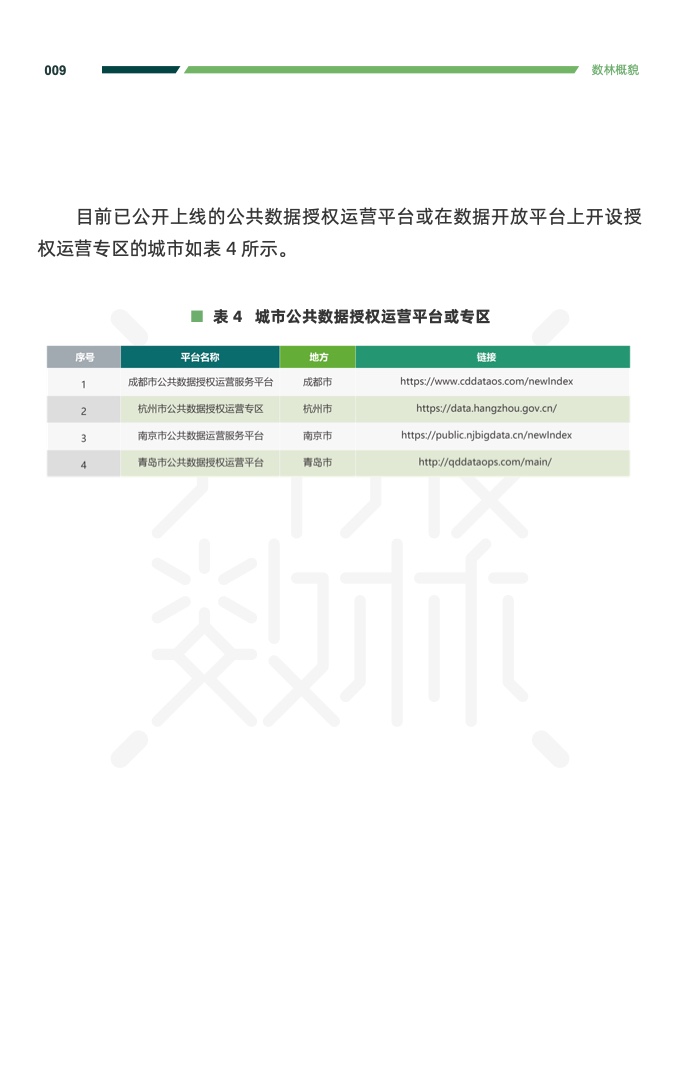 009

数林概貌

目前已公开上线的公共数据授权运营平台或在数据开放平台上开设授权运营专区的城市如表 4 所示。

表 4 城市公共数据授权运营平台或专区

| 序号 | 平台名称 | 地方 | 链接 |
|---|---|---|---|
| 1 | 成都市公共数据授权运营服务平台 | 成都市 | https://www.cddataos.com/newIndex |
| 2 | 杭州市公共数据授权运营专区 | 杭州市 | https://data.hangzhou.gov.cn/ |
| 3 | 南京市公共数据运营服务平台 | 南京市 | https://public.njbigdata.cn/newIndex |
| 4 | 青岛市公共数据授权运营平台 | 青岛市 | http://qddataops.com/main/ |